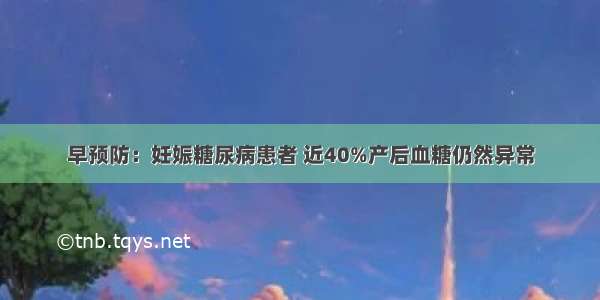 早预防：妊娠糖尿病患者 近40%产后血糖仍然异常

©tnb.tqys.net